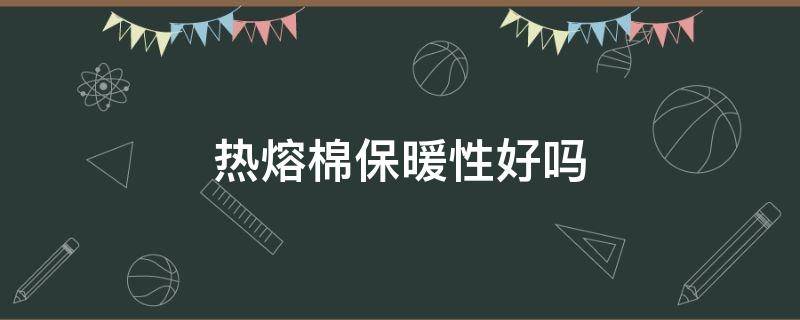 热熔棉保暖性好吗